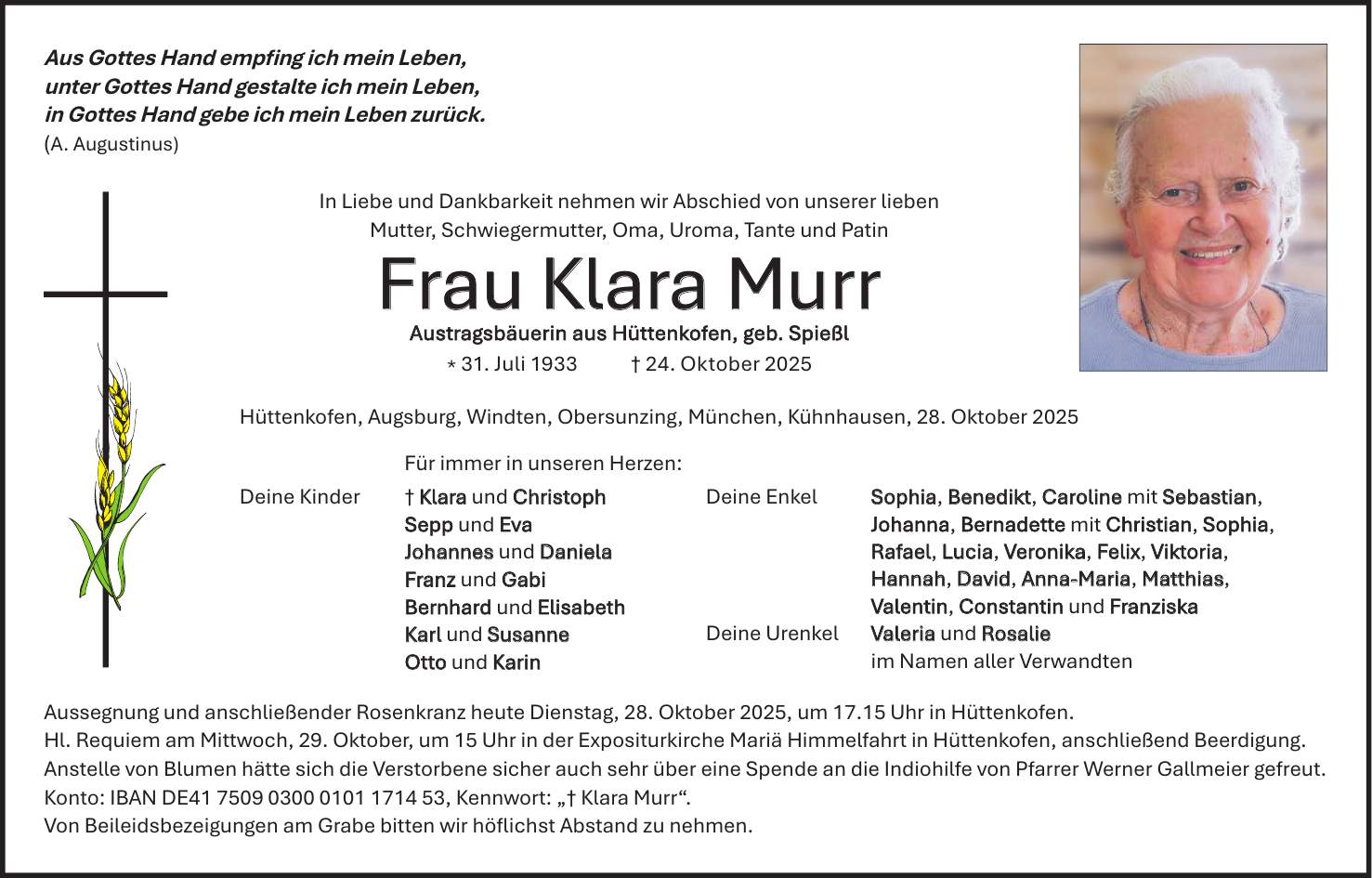 Aus Gottes Hand empfing ich mein Leben,
unter Gottes Hand gestalte ich mein Leben,
in Gottes Hand gebe ich mein Leben zurück.
(A. Augustinus)

In Liebe und Dankbarkeit nehmen wir Abschied von unserer lieben Mutter, Schwiegermutter, Oma, Uroma, Tante und Patin

Frau Klara Murr

Austragsbäuerin aus Hüttenkofen, geb. Spießl

* 31. Juli 1933 † 24. Oktober 2025

Hüttenkofen, Augsburg, Windten, Obersunzing, München, Kühnhausen, 28. Oktober 2025

Für immer in unseren Herzen:

Deine Kinder
† Klara und Christoph
Sepp und Eva
Johannes und Daniela
Franz und Gabi
Bernhard und Elisabeth
Karl und Susanne
Otto und Karin

Deine Enkel
Sophia, Benedikt, Caroline mit Sebastian, Johanna, Bernadette mit Christian, Sophia, Rafael, Lucia, Veronika, Felix, Viktoria, Hannah, David, Anna-Maria, Matthias, Valentin, Constantin und Franziska

Deine Urenkel
Valeria und Rosalie
im Namen aller Verwandten

Aussegnung und anschließender Rosenkranz heute Dienstag, 28. Oktober 2025, um 17.15 Uhr in Hüttenkofen.
Hl. Requiem am Mittwoch, 29. Oktober, um 15 Uhr in der Expositurkirche Mariä Himmelfahrt in Hüttenkofen, anschließend Beerdigung.
Anstelle von Blumen hätte sich die Verstorbene sicher auch sehr über eine Spende an die Indiohilfe von Pfarrer Werner Gallmeier gefreut.
Konto: IBAN DE41 7509 0300 0101 1714 53, Kennwort: „† Klara Murr“.
Von Beileidsbezeigungen am Grabe bitten wir höflichst Abstand zu nehmen.